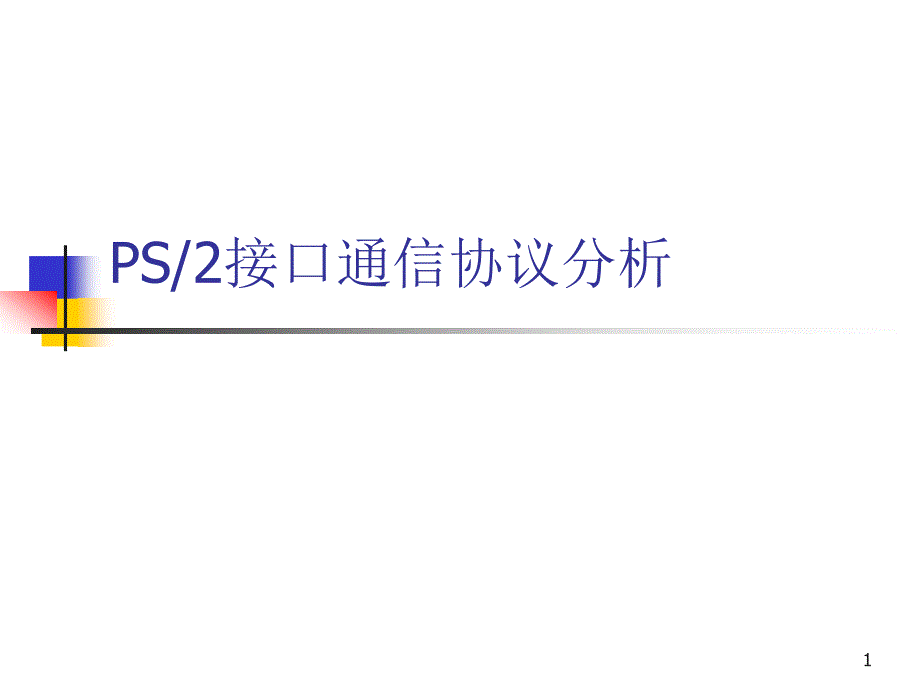 PS/2接口通信协议分析

1